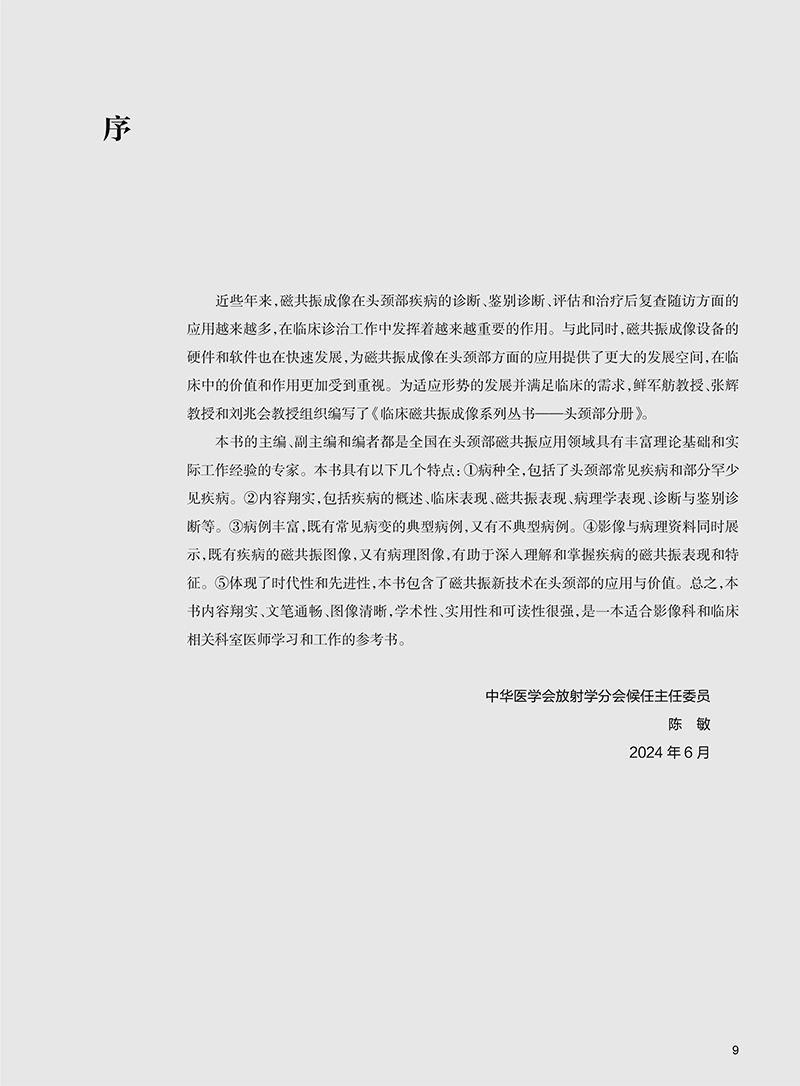 序

近些年来，磁共振成像在头颈部疾病的诊断、鉴别诊断、评估和治疗后复查随访方面的应用越来越多，在临床诊治工作中发挥着越来越重要的作用。与此同时，磁共振成像设备的硬件和软件也在快速发展，为磁共振成像在头颈部方面的应用提供了更大的发展空间，在临床中的价值和作用更加受到重视。为适应形势的发展并满足临床的需求，鲜军舫教授、张辉教授和刘兆会教授组织编写了《临床磁共振成像系列丛书——头颈部分册》。

本书的主编、副主编和编者都是全国在头颈部磁共振应用领域具有丰富理论基础和实际工作经验的专家。本书具有以下几个特点：①病种全，包括了头颈部常见疾病和部分罕少见疾病。②内容翔实，包括疾病的概述、临床表现、磁共振表现、病理学表现、诊断与鉴别诊断等。③病例丰富，既有常见病变的典型病例，又有不典型病例。④影像与病理资料同时展示，既有疾病的磁共振图像，又有病理图像，有助于深入理解和掌握疾病的磁共振表现和特征。⑤体现了时代性和先进性，本书包含了磁共振新技术在头颈部的应用与价值。总之，本书内容翔实、文笔通畅、图像清晰，学术性、实用性和可读性很强，是一本适合影像科和临床相关科室医师学习和工作的参考书。

中华医学会放射学分会候任主任委员
陈 敏
2024 年 6 月

9